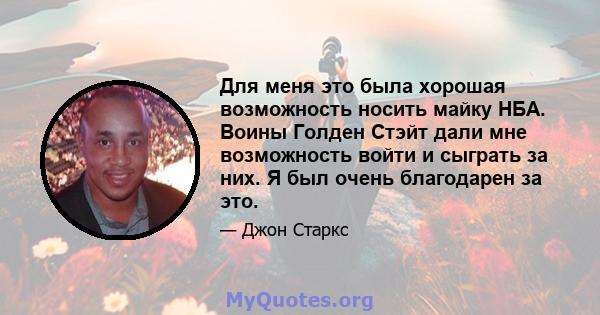 Для меня это была хорошая возможность носить майку НБА. Воины Голден Стэйт дали мне возможность войти и сыграть за них. Я был очень благодарен за это.

— Джон Старкс

MyQuotes.org